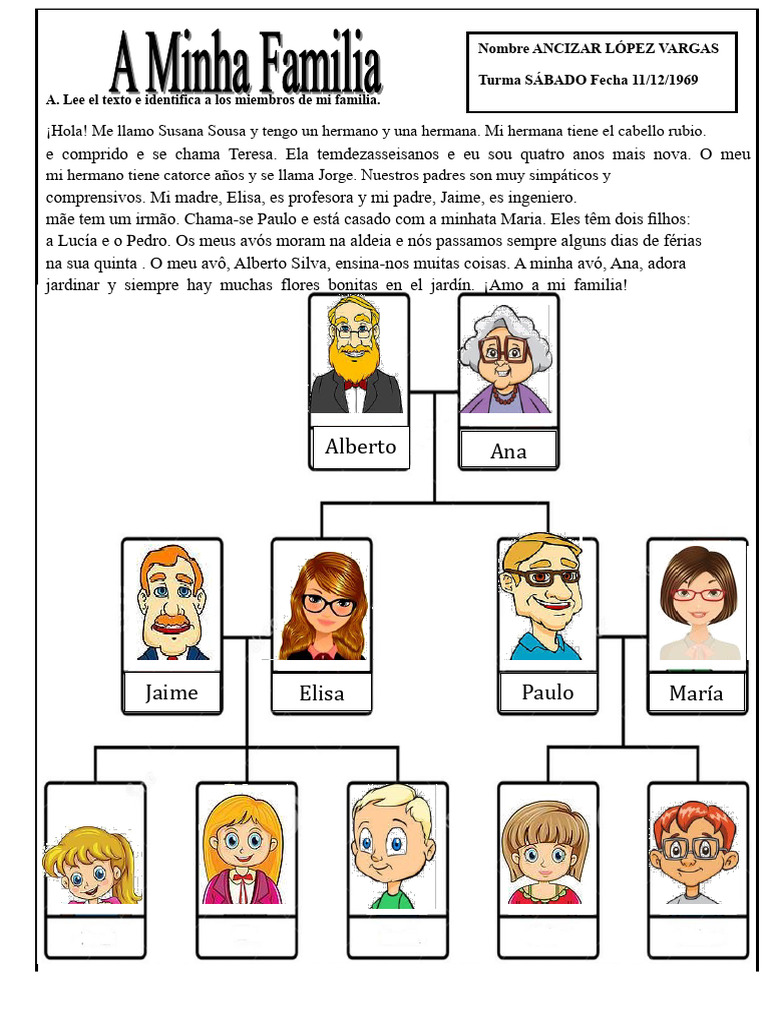 A Minha Familia

Nombre ANCIZAR LÓPEZ VARGAS

Turma SÁBADO Fecha 11/12/1969

A. Lee el texto e identifica a los miembros de mi familia.

¡Hola! Me llamo Susana Sousa y tengo un hermano y una hermana. Mi hermana tiene el cabello rubio. e comprido e se chama Teresa. Ela temdezasseisanos e eu sou quatro anos mais nova. O meu mi hermano tiene catorce años y se llama Jorge. Nuestros padres son muy simpáticos y comprensivos. Mi madre, Elisa, es profesora y mi padre, Jaime, es ingeniero. mãe tem um irmão. Chama-se Paulo e está casado com a minhata Maria. Eles têm dois filhos: a Lucía e o Pedro. Os meus avós moram na aldeia e nós passamos sempre alguns dias de férias na sua quinta . O meu avô, Alberto Silva, ensina-nos muitas coisas. A minha avó, Ana, adora jardinar y siempre hay muchas flores bonitas en el jardín. ¡Amo a mi familia!

Alberto

Ana

Jaime

Elisa

Paulo

María